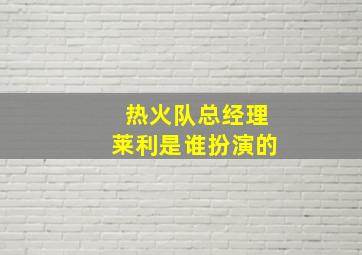 热火队总经理
莱利是谁扮演的